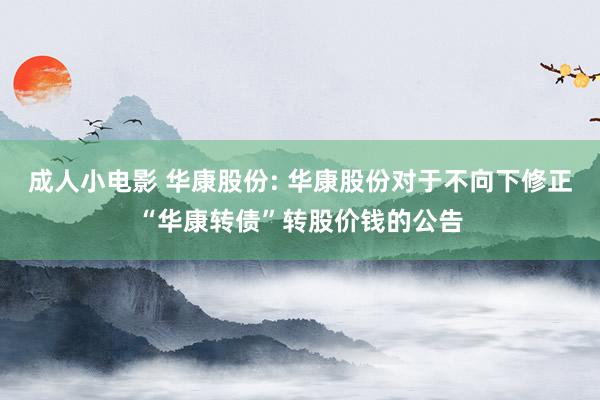 成人小电影 华康股份: 华康股份对于不向下修正“华康转债”转股价钱的公告